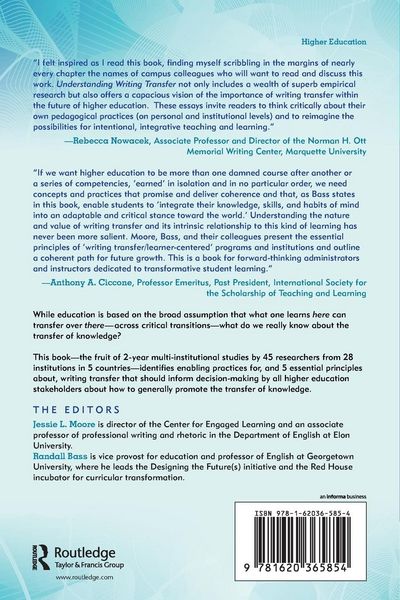 Higher Education

"I felt inspired as I read this book, finding myself scribbling in the margins of nearly every chapter the names of campus colleagues who will want to read and discuss this work. Understanding Writing Transfer not only includes a wealth of superb empirical research but also offers a capacious vision of the importance of writing transfer within the future of higher education. These essays invite readers to think critically about their own pedagogical practices (on personal and institutional levels) and to reimagine the possibilities for intentional, integrative teaching and learning."

—Rebecca Nowacek, Associate Professor and Director of the Norman H. Ott Memorial Writing Center, Marquette University

"If we want higher education to be more than one damned course after another or a series of competencies, 'earned' in isolation and in no particular order, we need concepts and practices that promise and deliver coherence and that, as Bass states in this book, enable students to 'integrate their knowledge, skills, and habits of mind into an adaptable and critical stance toward the world.' Understanding the nature and value of writing transfer and its intrinsic relationship to this kind of learning has never been more salient. Moore, Bass, and their colleagues present the essential principles of 'writing transfer/learner-centered' programs and institutions and outline a coherent path for future growth. This is a book for forward-thinking administrators and instructors dedicated to transformative student learning."

—Anthony A. Ciccone, Professor Emeritus, Past President, International Society for the Scholarship of Teaching and Learning

While education is based on the broad assumption that what one learns here can transfer over there—across critical transitions—what do we really know about the transfer of knowledge?

This book—the fruit of 2-year multi-institutional studies by 45 researchers from 28 institutions in 5 countries—identifies enabling practices for, and 5 essential principles about, writing transfer that should inform decision-making by all higher education stakeholders about how to generally promote the transfer of knowledge.

THE EDITORS

Jessie L. Moore is director of the Center for Engaged Learning and an associate professor of professional writing and rhetoric in the Department of English at Elon University.

Randall Bass is vice provost for education and professor of English at Georgetown University, where he leads the Designing the Future(s) initiative and the Red House incubator for curricular transformation.

an informa business

Routledge
Taylor & Francis Group

www.routledge.com

ISBN 978-1-62036-585-4

9 781620 365854